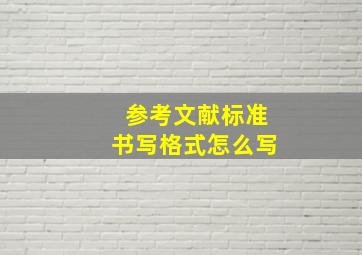 参考文献标准
书写格式怎么写